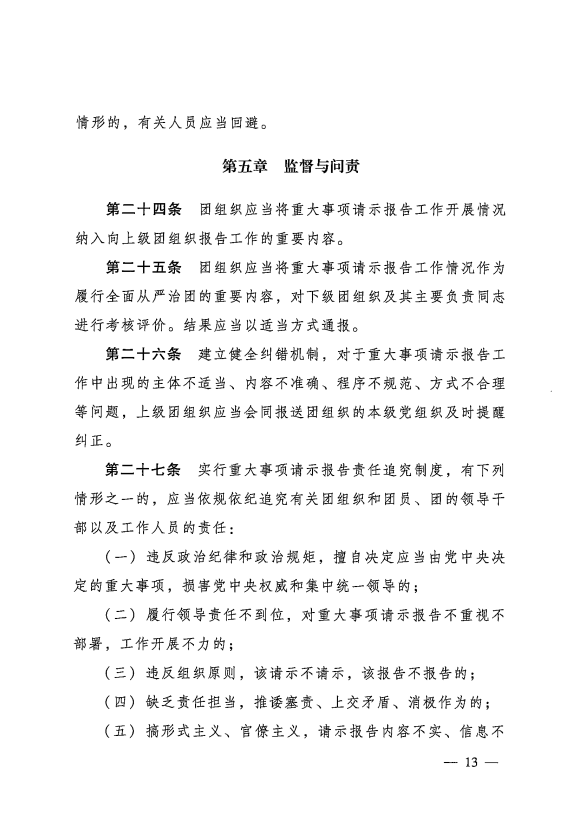 情形的，有关人员应当回避。

第五章　监督与问责

第二十四条　团组织应当将重大事项请示报告工作开展情况纳入向上级团组织报告工作的重要内容。

第二十五条　团组织应当将重大事项请示报告工作情况作为履行全面从严治团的重要内容，对下级团组织及其主要负责同志进行考核评价。结果应当以适当方式通报。

第二十六条　建立健全纠错机制，对于重大事项请示报告工作中出现的主体不适当、内容不准确、程序不规范、方式不合理等问题，上级团组织应当会同报送团组织的本级党组织及时提醒纠正。

第二十七条　实行重大事项请示报告责任追究制度，有下列情形之一的，应当依规依纪追究有关团组织和团员、团的领导干部以及工作人员的责任：

（一）违反政治纪律和政治规矩，擅自决定应当由党中央决定的重大事项，损害党中央权威和集中统一领导的；

（二）履行领导责任不到位，对重大事项请示报告不重视不部署，工作开展不力的；

（三）违反组织原则，该请示不请示，该报告不报告的；

（四）缺乏责任担当，推诿塞责、上交矛盾、消极作为的；

（五）搞形式主义、官僚主义，请示报告内容不实、信息不

— 13 —